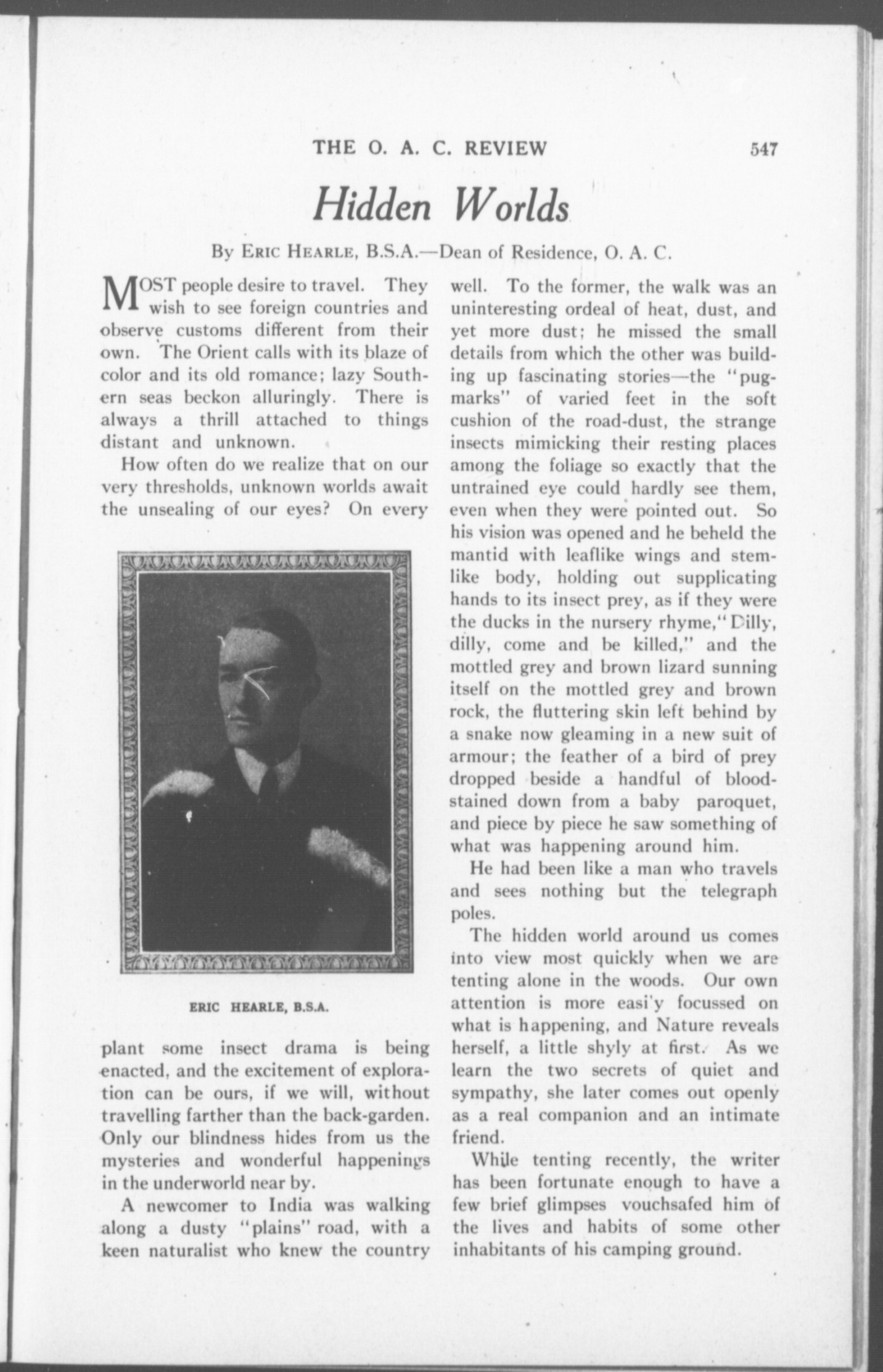 THE O. A. C. REVIEW 547

Hidden Worlds

By ERIC HEARLE, B.S.A.—Dean of Residence, O. A. C.

MOST people desire to travel. They wish to see foreign countries and observe customs different from their own. The Orient calls with its blaze of color and its old romance; lazy Southern seas beckon alluringly. There is always a thrill attached to things distant and unknown.

How often do we realize that on our very thresholds, unknown worlds await the unsealing of our eyes? On every

ERIC HEARLE, B.S.A.

plant some insect drama is being enacted, and the excitement of exploration can be ours, if we will, without travelling farther than the back-garden. Only our blindness hides from us the mysteries and wonderful happenings in the underworld near by.

A newcomer to India was walking along a dusty "plains" road, with a keen naturalist who knew the country well. To the former, the walk was an uninteresting ordeal of heat, dust, and yet more dust; he missed the small details from which the other was building up fascinating stories—the "pugmarks" of varied feet in the soft cushion of the road-dust, the strange insects mimicking their resting places among the foliage so exactly that the untrained eye could hardly see them, even when they were pointed out. So his vision was opened and he beheld the mantid with leaflike wings and stemlike body, holding out supplicating hands to its insect prey, as if they were the ducks in the nursery rhyme, "Dilly, dilly, come and be killed," and the mottled grey and brown lizard sunning itself on the mottled grey and brown rock, the fluttering skin left behind by a snake now gleaming in a new suit of armour; the feather of a bird of prey dropped beside a handful of bloodstained down from a baby paroquet, and piece by piece he saw something of what was happening around him.

He had been like a man who travels and sees nothing but the telegraph poles.

The hidden world around us comes into view most quickly when we are tenting alone in the woods. Our own attention is more easi'y focussed on what is happening, and Nature reveals herself, a little shyly at first. As we learn the two secrets of quiet and sympathy, she later comes out openly as a real companion and an intimate friend.

While tenting recently, the writer has been fortunate enough to have a few brief glimpses vouchsafed him of the lives and habits of some other inhabitants of his camping ground.